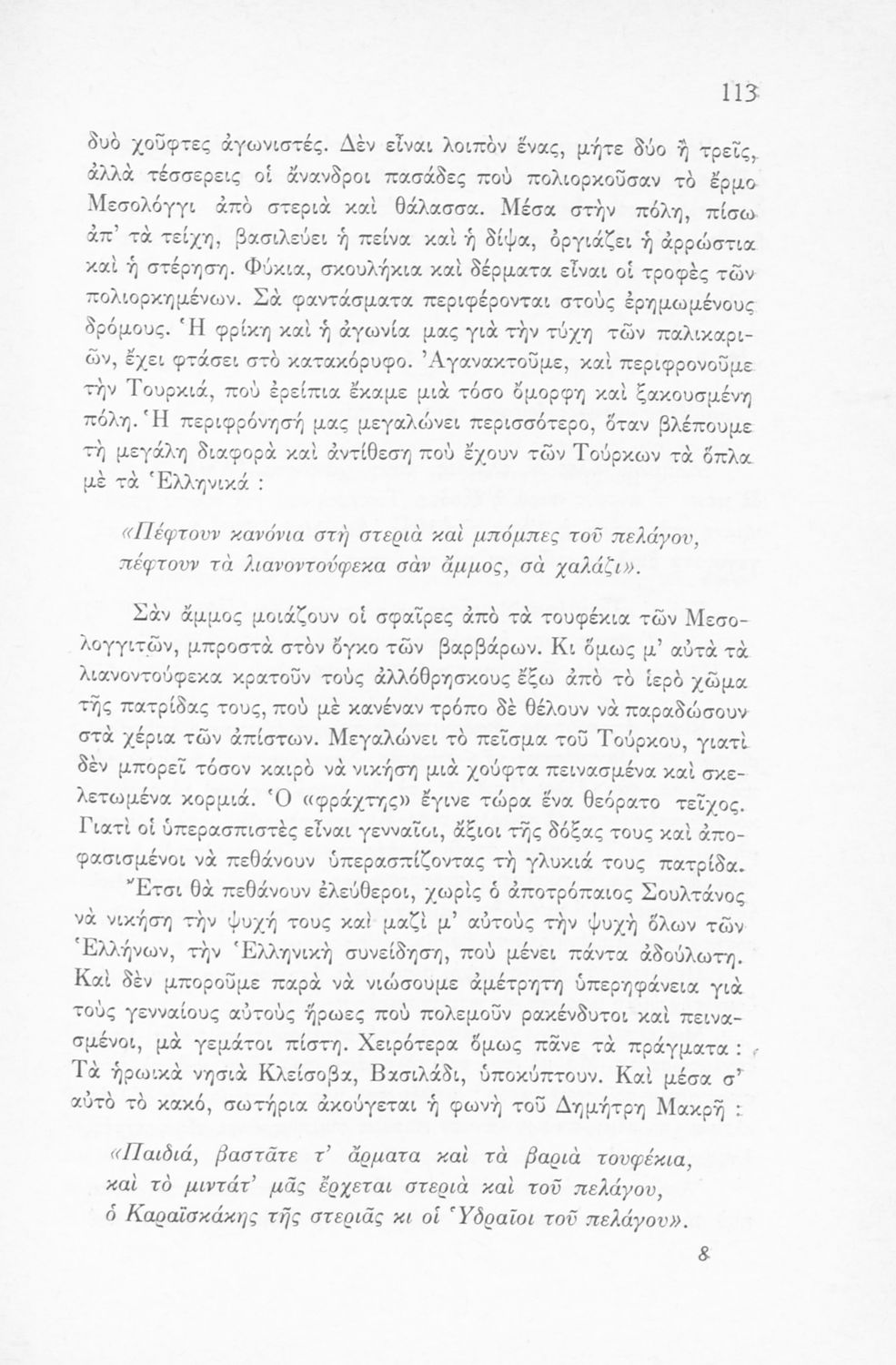 113

δυὸ χοῦφτες ἀγωνιστές. Δὲν εἶναι λοιπὸν ἕνας, μήτε δύο ἢ τρεῖς, ἀλλὰ τέσσερεις οἱ ἄνανδροι πασάδες ποὺ πολιορκοῦσαν τὸ ἔρμο Μεσολόγγι ἀπὸ στεριὰ καὶ θάλασσα. Μέσα στὴν πόλη, πίσω ἀπ' τὰ τείχη, βασιλεύει ἡ πείνα καὶ ἡ δίψα, ὀργιάζει ἡ ἀρρώστια καὶ ἡ στέρηση. Φύκια, σκουλήκια καὶ δέρματα εἶναι οἱ τροφὲς τῶν πολιορκημένων. Σὰ φαντάσματα περιφέρονται στοὺς ἐρημωμένους δρόμους. Ἡ φρίκη καὶ ἡ ἀγωνία μας γιὰ τὴν τύχη τῶν παλικαριῶν, ἔχει φτάσει στὸ κατακόρυφο. Ἀγανακτοῦμε, καὶ περιφρονοῦμε τὴν Τουρκιά, ποὺ ἐρείπια ἔκαμε μιὰ τόσο ὄμορφη καὶ ξακουσμένη πόλη. Ἡ περιφρόνησή μας μεγαλώνει περισσότερο, ὅταν βλέπουμε τὴ μεγάλη διαφορὰ καὶ ἀντίθεση ποὺ ἔχουν τῶν Τούρκων τὰ ὅπλα μὲ τὰ Ἑλληνικά :

«Πέφτουν κανόνια στὴ στεριὰ καὶ μπόμπες τοῦ πελάγου, πέφτουν τὰ λιανοντούφεκα σὰν ἄμμος, σὰ χαλάζι».

Σὰν ἄμμος μοιάζουν οἱ σφαῖρες ἀπὸ τὰ τουφέκια τῶν Μεσολογγιτῶν, μπροστὰ στὸν ὄγκο τῶν βαρβάρων. Κι ὅμως μ' αὐτὰ τὰ λιανοντούφεκα κρατοῦν τοὺς ἀλλόθρησκους ἔξω ἀπὸ τὸ ἱερὸ χῶμα τῆς πατρίδας τους, ποὺ μὲ κανέναν τρόπο δὲ θέλουν νὰ παραδώσουν στὰ χέρια τῶν ἀπίστων. Μεγαλώνει τὸ πεῖσμα τοῦ Τούρκου, γιατὶ δὲν μπορεῖ τόσον καιρὸ νὰ νικήση μιὰ χούφτα πεινασμένα καὶ σκελετωμένα κορμιά. Ὁ «φράχτης» ἔγινε τώρα ἕνα θεόρατο τεῖχος. Γιατὶ οἱ ὑπερασπιστὲς εἶναι γενναῖοι, ἄξιοι τῆς δόξας τους καὶ ἀποφασισμένοι νὰ πεθάνουν ὑπερασπίζοντας τὴ γλυκιά τους πατρίδα.

Ἔτσι θὰ πεθάνουν ἐλεύθεροι, χωρὶς ὁ ἀποτρόπαιος Σουλτάνος νὰ νικήση τὴν ψυχή τους καὶ μαζὶ μ' αὐτοὺς τὴν ψυχὴ ὅλων τῶν Ἑλλήνων, τὴν Ἑλληνικὴ συνείδηση, ποὺ μένει πάντα ἀδούλωτη. Καὶ δὲν μποροῦμε παρὰ νὰ νιώσουμε ἀμέτρητη ὑπερηφάνεια γιὰ τοὺς γενναίους αὐτοὺς ἥρωες ποὺ πολεμοῦν ρακένδυτοι καὶ πεινασμένοι, μὰ γεμάτοι πίστη. Χειρότερα ὅμως πᾶνε τὰ πράγματα : Τὰ ἡρωικὰ νησιὰ Κλείσοβα, Βασιλάδι, ὑποκύπτουν. Καὶ μέσα σ' αὐτὸ τὸ κακό, σωτήρια ἀκούγεται ἡ φωνὴ τοῦ Δημήτρη Μακρῆ :

«Παιδιά, βαστᾶτε τ' ἄρματα καὶ τὰ βαριὰ τουφέκια, καὶ τὸ μιντάτ' μᾶς ἔρχεται στεριὰ καὶ τοῦ πελάγου, ὁ Καραϊσκάκης τῆς στεριᾶς κι οἱ Ὑδραῖοι τοῦ πελάγου».

8